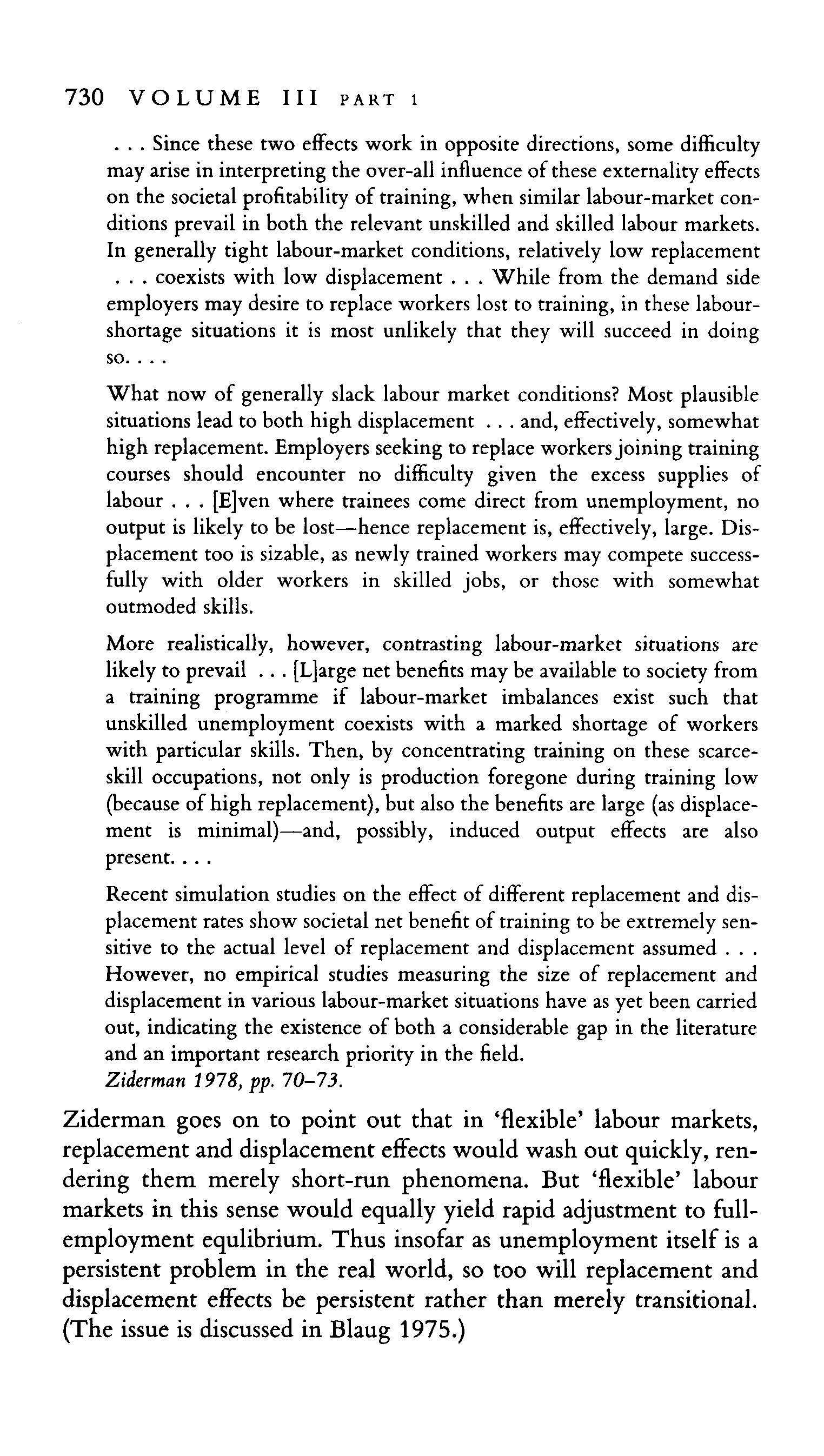 730 VOLUME III PART 1

. . . Since these two effects work in opposite directions, some difficulty may arise in interpreting the over-all influence of these externality effects on the societal profitability of training, when similar labour-market conditions prevail in both the relevant unskilled and skilled labour markets. In generally tight labour-market conditions, relatively low replacement . . . coexists with low displacement . . . While from the demand side employers may desire to replace workers lost to training, in these labour-shortage situations it is most unlikely that they will succeed in doing so. . . .

What now of generally slack labour market conditions? Most plausible situations lead to both high displacement . . . and, effectively, somewhat high replacement. Employers seeking to replace workers joining training courses should encounter no difficulty given the excess supplies of labour . . . [E]ven where trainees come direct from unemployment, no output is likely to be lost—hence replacement is, effectively, large. Displacement too is sizable, as newly trained workers may compete successfully with older workers in skilled jobs, or those with somewhat outmoded skills.

More realistically, however, contrasting labour-market situations are likely to prevail . . . [L]arge net benefits may be available to society from a training programme if labour-market imbalances exist such that unskilled unemployment coexists with a marked shortage of workers with particular skills. Then, by concentrating training on these scarce-skill occupations, not only is production foregone during training low (because of high replacement), but also the benefits are large (as displacement is minimal)—and, possibly, induced output effects are also present. . . .

Recent simulation studies on the effect of different replacement and displacement rates show societal net benefit of training to be extremely sensitive to the actual level of replacement and displacement assumed . . . However, no empirical studies measuring the size of replacement and displacement in various labour-market situations have as yet been carried out, indicating the existence of both a considerable gap in the literature and an important research priority in the field.
Ziderman 1978, pp. 70–73.

Ziderman goes on to point out that in 'flexible' labour markets, replacement and displacement effects would wash out quickly, rendering them merely short-run phenomena. But 'flexible' labour markets in this sense would equally yield rapid adjustment to full-employment equlibrium. Thus insofar as unemployment itself is a persistent problem in the real world, so too will replacement and displacement effects be persistent rather than merely transitional. (The issue is discussed in Blaug 1975.)